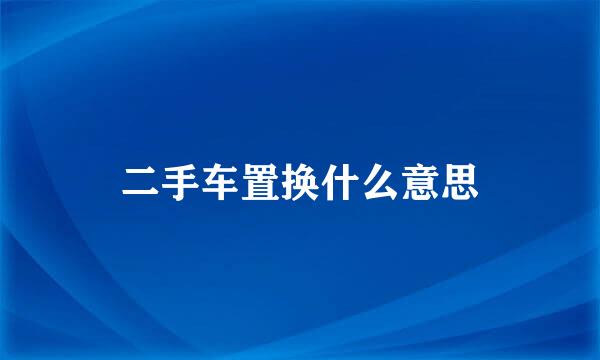 二手车置换什么意思